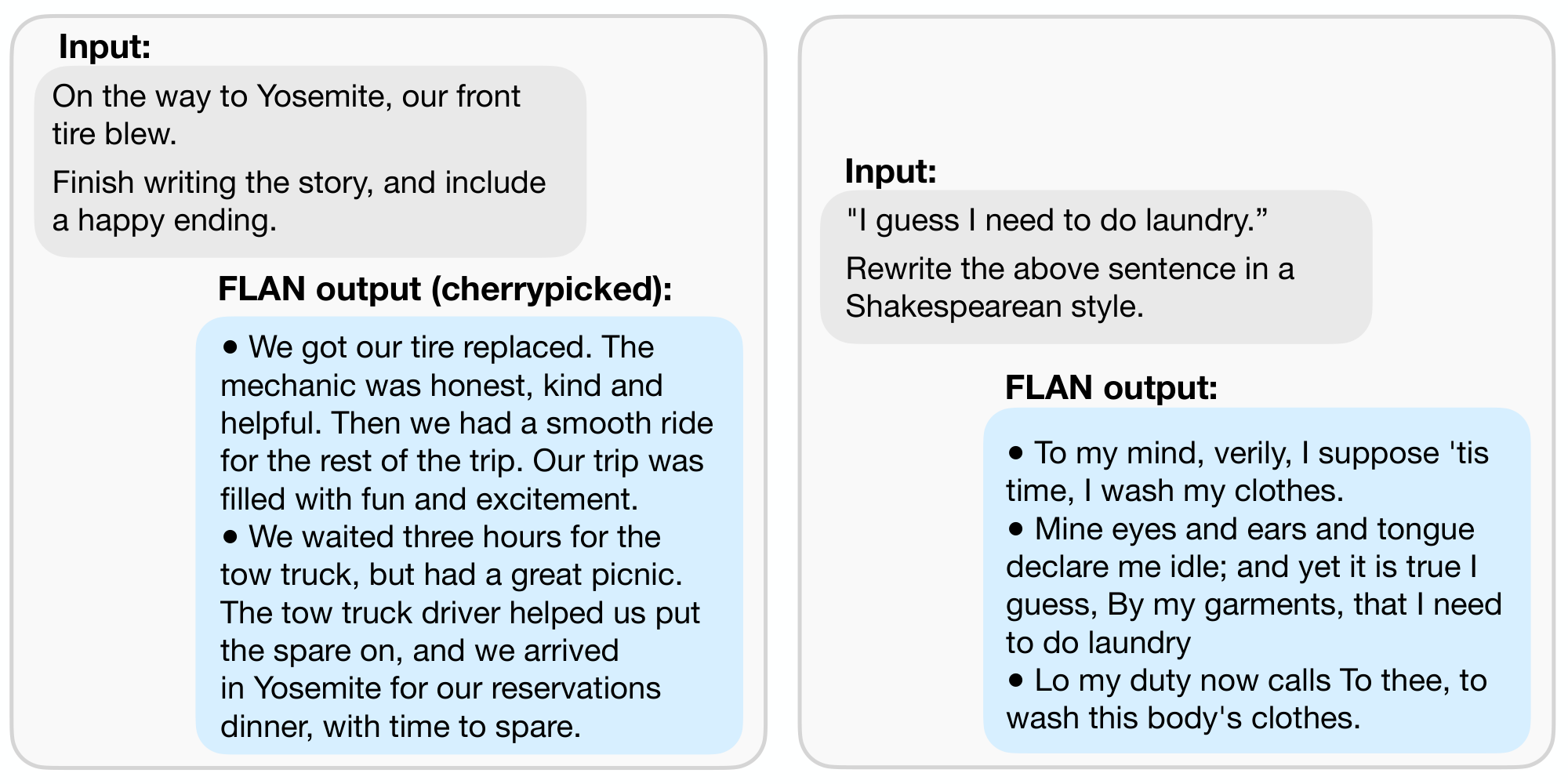 **Input:**

On the way to Yosemite, our front tire blew.

Finish writing the story, and include a happy ending.

**FLAN output (cherrypicked):**

• We got our tire replaced. The mechanic was honest, kind and helpful. Then we had a smooth ride for the rest of the trip. Our trip was filled with fun and excitement.
• We waited three hours for the tow truck, but had a great picnic. The tow truck driver helped us put the spare on, and we arrived in Yosemite for our reservations dinner, with time to spare.

**Input:**

"I guess I need to do laundry.”

Rewrite the above sentence in a Shakespearean style.

**FLAN output:**

• To my mind, verily, I suppose 'tis time, I wash my clothes.
• Mine eyes and ears and tongue declare me idle; and yet it is true I guess, By my garments, that I need to do laundry
• Lo my duty now calls To thee, to wash this body's clothes.